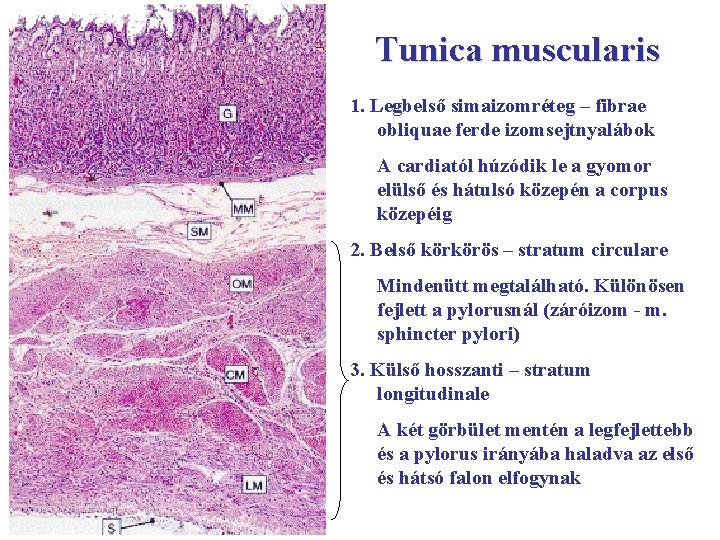 G

MM

SM

OM

CM

LM

S

Tunica muscularis

1. Legbelső simaizomréteg – fibrae obliquae ferde izomsejtnyalábok

A cardiatól húzódik le a gyomor elülső és hátulsó közepén a corpus közepéig

2. Belső körkörös – stratum circulare

Mindenütt megtalálható. Különösen fejlett a pylorusnál (záróizom - m. sphincter pylori)

3. Külső hosszanti – stratum longitudinale

A két görbület mentén a legfejlettebb és a pylorus irányába haladva az első és hátsó falon elfogynak